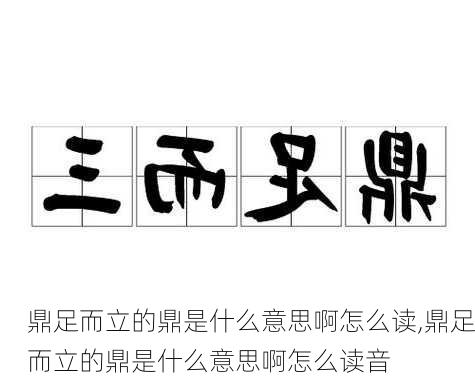 三而足鼎

鼎足而立的鼎是什么意思啊怎么读,鼎足而立的鼎是什么意思啊怎么读音